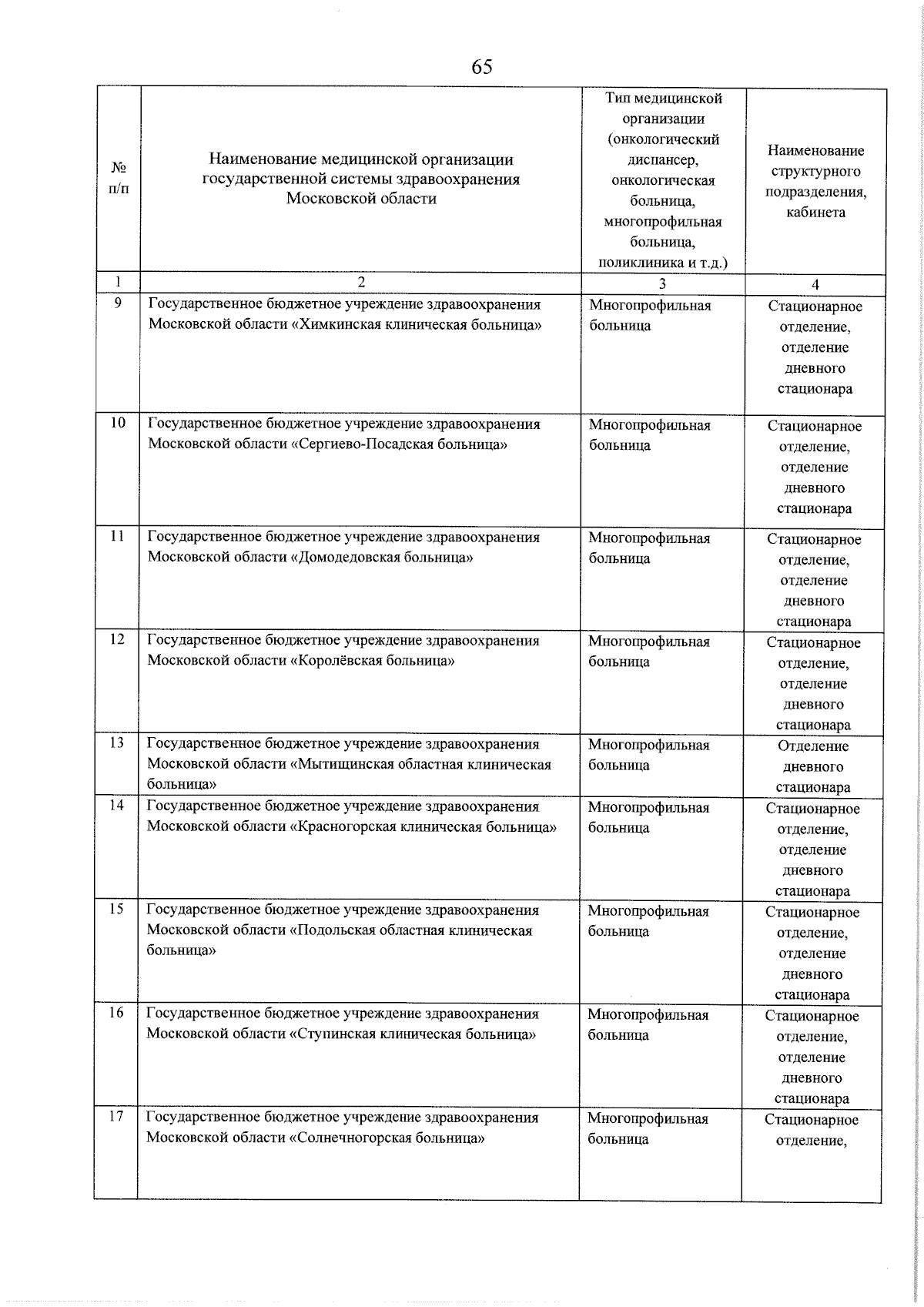 65

| № п/п | Наименование медицинской организации государственной системы здравоохранения Московской области | Тип медицинской организации (онкологический диспансер, онкологическая больница, многопрофильная больница, поликлиника и т.д.) | Наименование структурного подразделения, кабинета |
|---|---|---|---|
| 1 | 2 | 3 | 4 |
| 9 | Государственное бюджетное учреждение здравоохранения Московской области «Химкинская клиническая больница» | Многопрофильная больница | Стационарное отделение, отделение дневного стационара |
| 10 | Государственное бюджетное учреждение здравоохранения Московской области «Сергиево-Посадская больница» | Многопрофильная больница | Стационарное отделение, отделение дневного стационара |
| 11 | Государственное бюджетное учреждение здравоохранения Московской области «Домодедовская больница» | Многопрофильная больница | Стационарное отделение, отделение дневного стационара |
| 12 | Государственное бюджетное учреждение здравоохранения Московской области «Королёвская больница» | Многопрофильная больница | Стационарное отделение, отделение дневного стационара |
| 13 | Государственное бюджетное учреждение здравоохранения Московской области «Мытищинская областная клиническая больница» | Многопрофильная больница | Отделение дневного стационара |
| 14 | Государственное бюджетное учреждение здравоохранения Московской области «Красногорская клиническая больница» | Многопрофильная больница | Стационарное отделение, отделение дневного стационара |
| 15 | Государственное бюджетное учреждение здравоохранения Московской области «Подольская областная клиническая больница» | Многопрофильная больница | Стационарное отделение, отделение дневного стационара |
| 16 | Государственное бюджетное учреждение здравоохранения Московской области «Ступинская клиническая больница» | Многопрофильная больница | Стационарное отделение, отделение дневного стационара |
| 17 | Государственное бюджетное учреждение здравоохранения Московской области «Солнечногорская больница» | Многопрофильная больница | Стационарное отделение, |